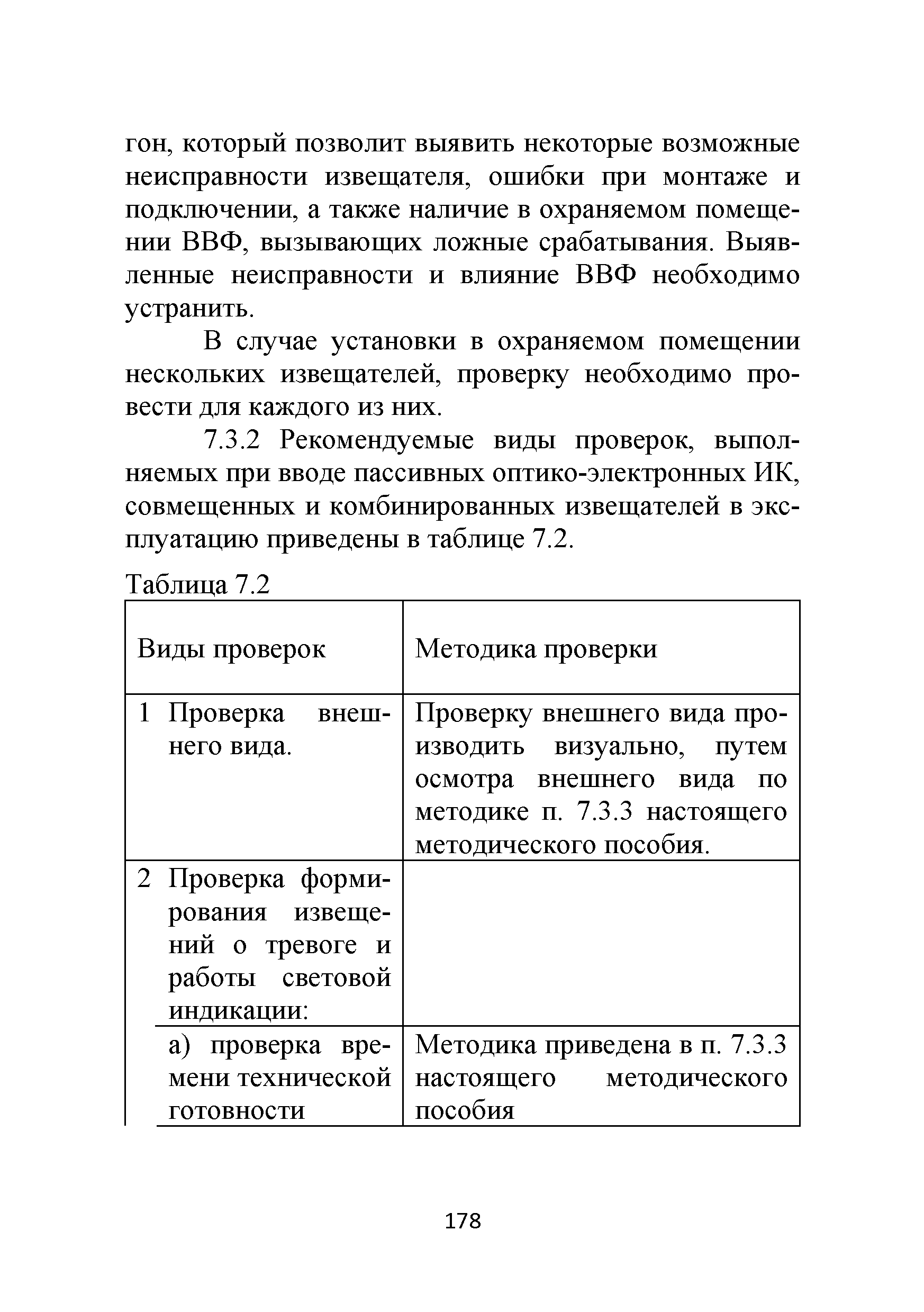 гон, который позволит выявить некоторые возможные неисправности извещателя, ошибки при монтаже и подключении, а также наличие в охраняемом помещении ВВФ, вызывающих ложные срабатывания. Выявленные неисправности и влияние ВВФ необходимо устранить.

В случае установки в охраняемом помещении нескольких извещателей, проверку необходимо провести для каждого из них.

7.3.2 Рекомендуемые виды проверок, выполняемых при вводе пассивных оптико-электронных ИК, совмещенных и комбинированных извещателей в эксплуатацию приведены в таблице 7.2.

Таблица 7.2

| Виды проверок | Методика проверки |
|---|---|
| 1 Проверка внешнего вида. | Проверку внешнего вида производить визуально, путем осмотра внешнего вида по методике п. 7.3.3 настоящего методического пособия. |
| 2 Проверка формирования извещений о тревоге и работы световой индикации: | |
| а) проверка времени технической готовности | Методика приведена в п. 7.3.3 настоящего методического пособия |

178